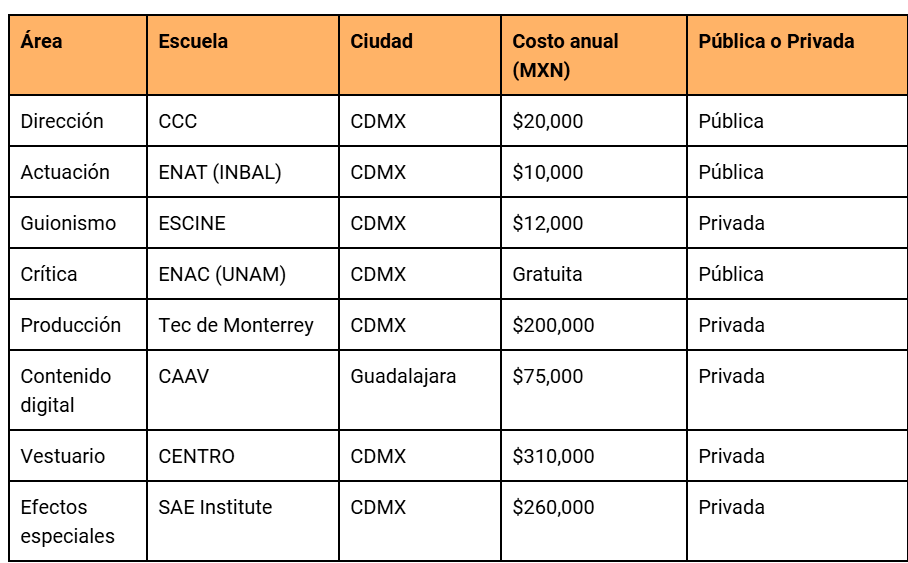 | Área | Escuela | Ciudad | Costo anual (MXN) | Pública o Privada |
|---|---|---|---|---|
| Dirección | CCC | CDMX | \$20,000 | Pública |
| Actuación | ENAT (INBAL) | CDMX | \$10,000 | Pública |
| Guionismo | ESCINE | CDMX | \$12,000 | Privada |
| Crítica | ENAC (UNAM) | CDMX | Gratuita | Pública |
| Producción | Tec de Monterrey | CDMX | \$200,000 | Privada |
| Contenido digital | CAAV | Guadalajara | \$75,000 | Privada |
| Vestuario | CENTRO | CDMX | \$310,000 | Privada |
| Efectos especiales | SAE Institute | CDMX | \$260,000 | Privada |